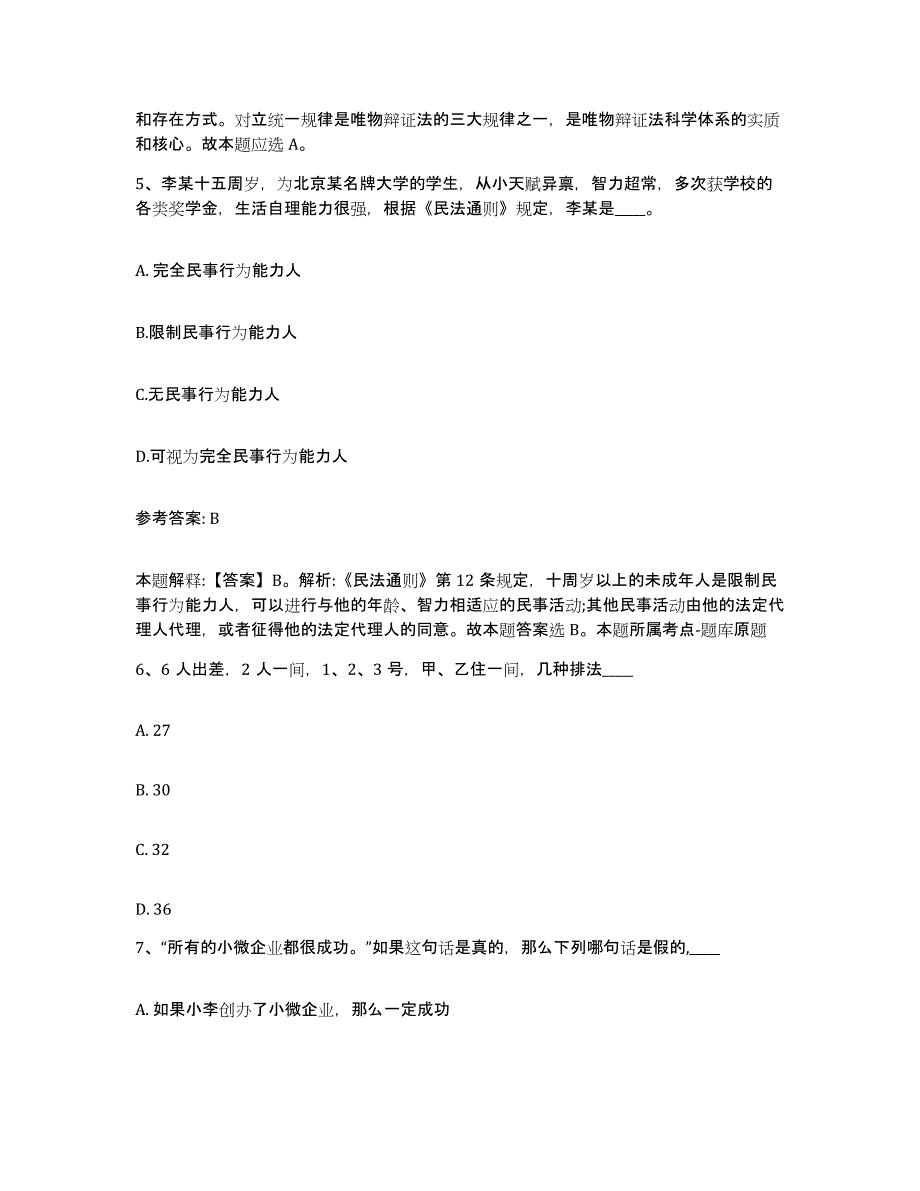 和存在方式。对立统一规律是唯物辩证法的三大规律之一，是唯物辩证法科学体系的实质和核心。故本题应选 A。

5、李某十五周岁，为北京某名牌大学的学生，从小天赋异禀，智力超常，多次获学校的各类奖学金，生活自理能力很强，根据《民法通则》规定，李某是____。

A. 完全民事行为能力人

B.限制民事行为能力人

C.无民事行为能力人

D.可视为完全民事行为能力人

参考答案: B

本题解释:【答案】B。解析:《民法通则》第 12 条规定，十周岁以上的未成年人是限制民事行为能力人，可以进行与他的年龄、智力相适应的民事活动;其他民事活动由他的法定代理人代理，或者征得他的法定代理人的同意。故本题答案选 B。本题所属考点-题库原题

6、6 人出差，2 人一间，1、2、3 号，甲、乙住一间，几种排法____

A. 27

B. 30

C. 32

D. 36

7、“所有的小微企业都很成功。”如果这句话是真的，那么下列哪句话是假的,____

A. 如果小李创办了小微企业，那么一定成功